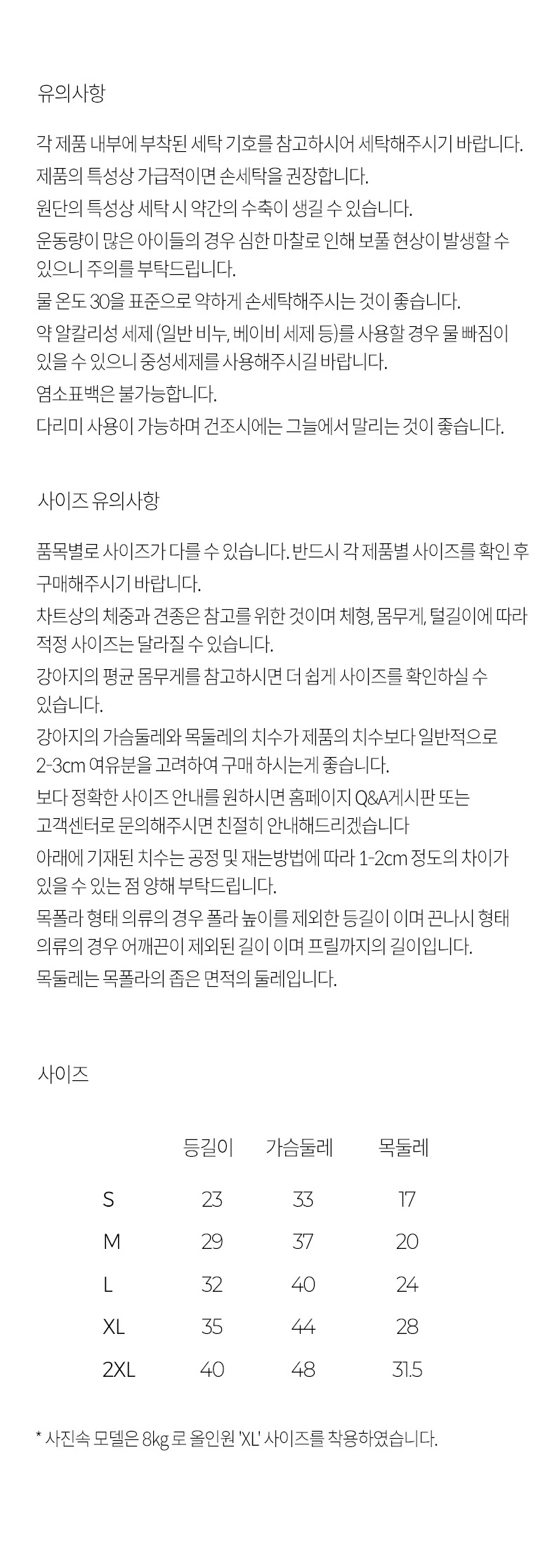 유의사항

각 제품 내부에 부착된 세탁 기호를 참고하시어 세탁해주시기 바랍니다.
제품의 특성상 가급적이면 손세탁을 권장합니다.
원단의 특성상 세탁 시 약간의 수축이 생길 수 있습니다.
운동량이 많은 아이들의 경우 심한 마찰로 인해 보풀 현상이 발생할 수 있으니 주의를 부탁드립니다.
물 온도 30을 표준으로 약하게 손세탁해주시는 것이 좋습니다.
약 알칼리성 세제 (일반 비누, 베이비 세제 등)를 사용할 경우 물 빠짐이 있을 수 있으니 중성세제를 사용해주시길 바랍니다.
염소표백은 불가능합니다.
다리미 사용이 가능하며 건조시에는 그늘에서 말리는 것이 좋습니다.

사이즈 유의사항

품목별로 사이즈가 다를 수 있습니다. 반드시 각 제품별 사이즈를 확인 후 구매해주시기 바랍니다.
차트상의 체중과 견종은 참고를 위한 것이며 체형, 몸무게, 털길이에 따라 적정 사이즈는 달라질 수 있습니다.
강아지의 평균 몸무게를 참고하시면 더 쉽게 사이즈를 확인하실 수 있습니다.
강아지의 가슴둘레와 목둘레의 치수가 제품의 치수보다 일반적으로 2-3cm 여유분을 고려하여 구매 하시는게 좋습니다.
보다 정확한 사이즈 안내를 원하시면 홈페이지 Q&A게시판 또는 고객센터로 문의해주시면 친절히 안내해드리겠습니다
아래에 기재된 치수는 공정 및 재는방법에 따라 1-2cm 정도의 차이가 있을 수 있는 점 양해 부탁드립니다.
목폴라 형태 의류의 경우 폴라 높이를 제외한 등길이 이며 끈나시 형태 의류의 경우 어깨끈이 제외된 길이 이며 프릴까지의 길이입니다.
목둘레는 목폴라의 좁은 면적의 둘레입니다.

사이즈

| | 등길이 | 가슴둘레 | 목둘레 |
|---|---|---|---|
| S | 23 | 33 | 17 |
| M | 29 | 37 | 20 |
| L | 32 | 40 | 24 |
| XL | 35 | 44 | 28 |
| 2XL | 40 | 48 | 31.5 |

* 사진속 모델은 8kg 로 올인원 'XL' 사이즈를 착용하였습니다.